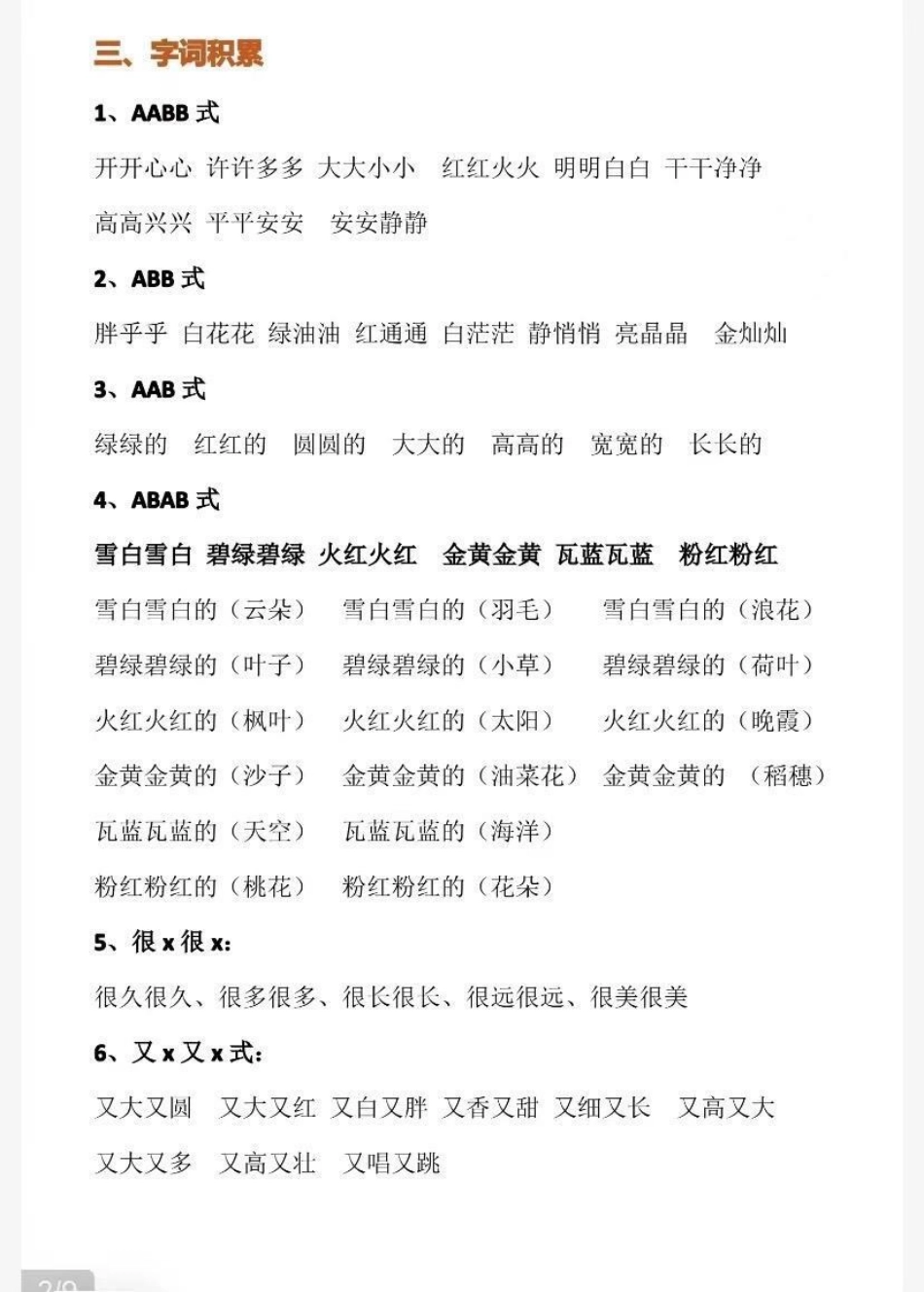 三、字词积累

1、AABB 式

开开心心 许许多多 大大小小 红红火火 明明白白 干干净净 高高兴兴 平平安安 安安静静

2、ABB 式

胖乎乎 白花花 绿油油 红通通 白茫茫 静悄悄 亮晶晶 金灿灿

3、AAB 式

绿绿的 红红的 圆圆的 大大的 高高的 宽宽的 长长的

4、ABAB 式

雪白雪白 碧绿碧绿 火红火红 金黄金黄 瓦蓝瓦蓝 粉红粉红

雪白雪白的（云朵） 雪白雪白的（羽毛） 雪白雪白的（浪花）

碧绿碧绿的（叶子） 碧绿碧绿的（小草） 碧绿碧绿的（荷叶）

火红火红的（枫叶） 火红火红的（太阳） 火红火红的（晚霞）

金黄金黄的（沙子） 金黄金黄的（油菜花） 金黄金黄的 （稻穗）

瓦蓝瓦蓝的（天空） 瓦蓝瓦蓝的（海洋）

粉红粉红的（桃花） 粉红粉红的（花朵）

5、很 x 很 x:

很久很久、很多很多、很长很长、很远很远、很美很美

6、又 x 又 x 式:

又大又圆 又大又红 又白又胖 又香又甜 又细又长 又高又大 又大又多 又高又壮 又唱又跳

2/9